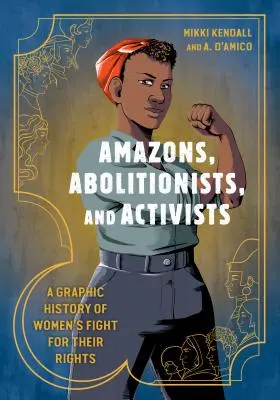 MIKKI KENDALL
AND A. D'AMICO

AMAZONS, ABOLITIONISTS, AND ACTIVISTS

A GRAPHIC HISTORY OF WOMEN'S FIGHT FOR THEIR RIGHTS